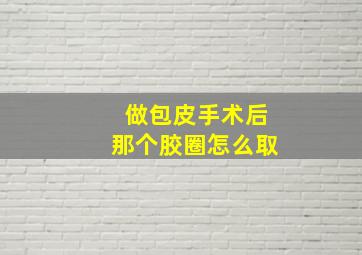 做包皮手术后
那个胶圈怎么取